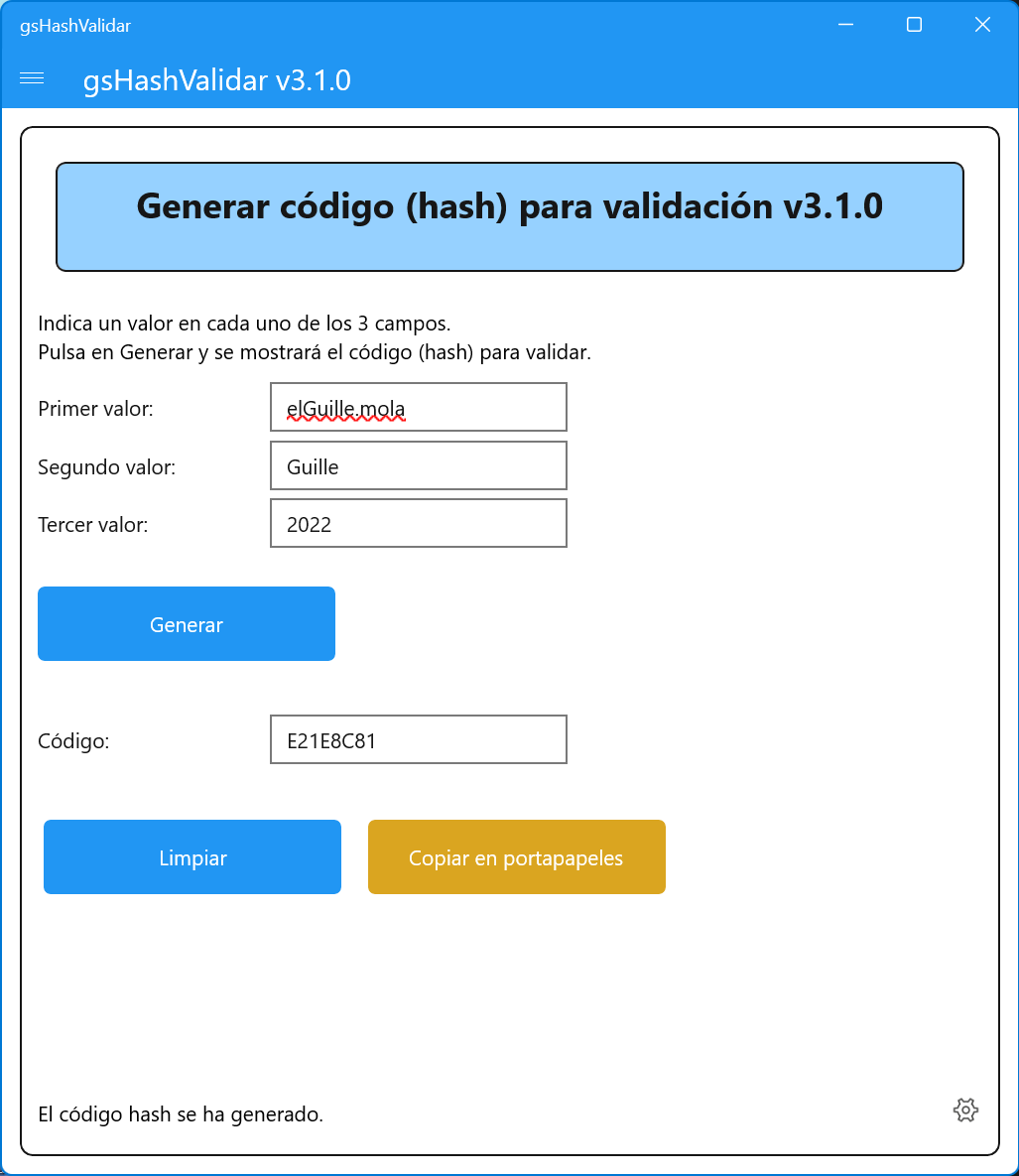 gsHashValidar

gsHashValidar v3.1.0

Generar código (hash) para validación v3.1.0

Indica un valor en cada uno de los 3 campos.
Pulsa en Generar y se mostrará el código (hash) para validar.

Primer valor: elGuille.mola

Segundo valor: Guille

Tercer valor: 2022

Generar

Código: E21E8C81

Limpiar

Copiar en portapapeles

El código hash se ha generado.